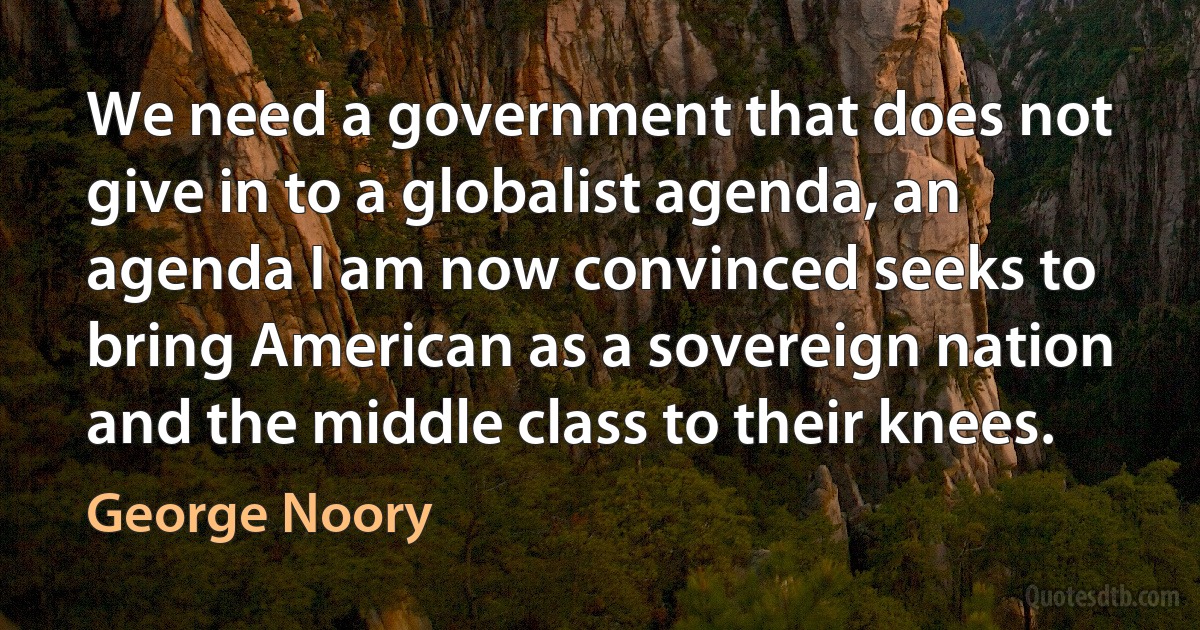 We need a government that does not give in to a globalist agenda, an agenda I am now convinced seeks to bring American as a sovereign nation and the middle class to their knees.

George Noory

Quotesdtb.com